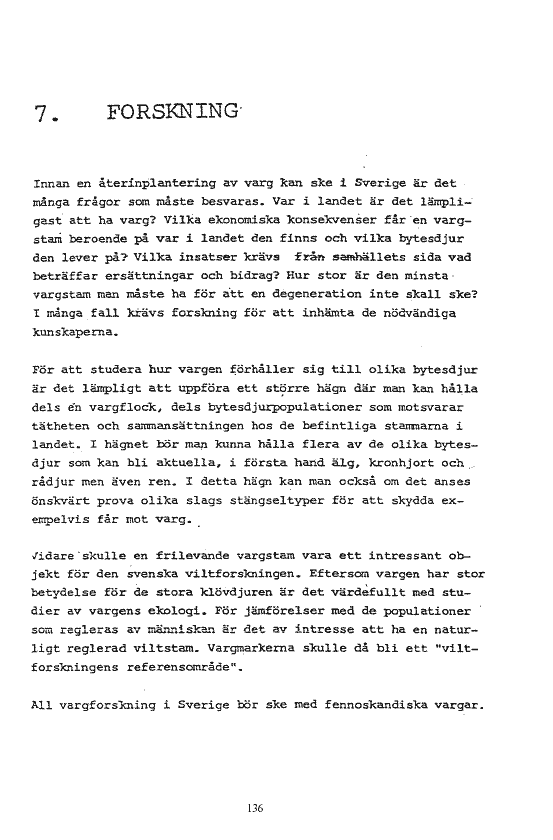 7. FORSKNING

Innan en återinplantering av varg kan ske i Sverige är det många frågor som måste besvaras. Var i landet är det lämpligast att ha varg? Vilka ekonomiska konsekvenser får en vargstam beroende på var i landet den finns och vilka bytesdjur den lever på? Vilka insatser krävs från samhällets sida vad beträffar ersättningar och bidrag? Hur stor är den minsta vargstam man måste ha för att en degeneration inte skall ske? I många fall krävs forskning för att inhämta de nödvändiga kunskaperna.

För att studera hur vargen förhåller sig till olika bytesdjur är det lämpligt att uppföra ett större hägn där man kan hålla dels en vargflock, dels bytesdjurpopulationer som motsvarar tätheten och sammansättningen hos de befintliga stammarna i landet. I hägnet bör man kunna hålla flera av de olika bytesdjur som kan bli aktuella, i första hand älg, kronhjort och rådjur men även ren. I detta hägn kan man också om det anses önskvärt prova olika slags stängseltyper för att skydda exempelvis får mot varg.

Vidare skulle en frilevande vargstam vara ett intressant objekt för den svenska viltforskningen. Eftersom vargen har stor betydelse för de stora klövdjuren är det värdefullt med studier av vargens ekologi. För jämförelser med de populationer som regleras av människan är det av intresse att ha en naturligt reglerad viltstam. Vargmarkerna skulle då bli ett "viltforskningens referensområde".

All vargforskning i Sverige bör ske med fennoskandiska vargar.

136